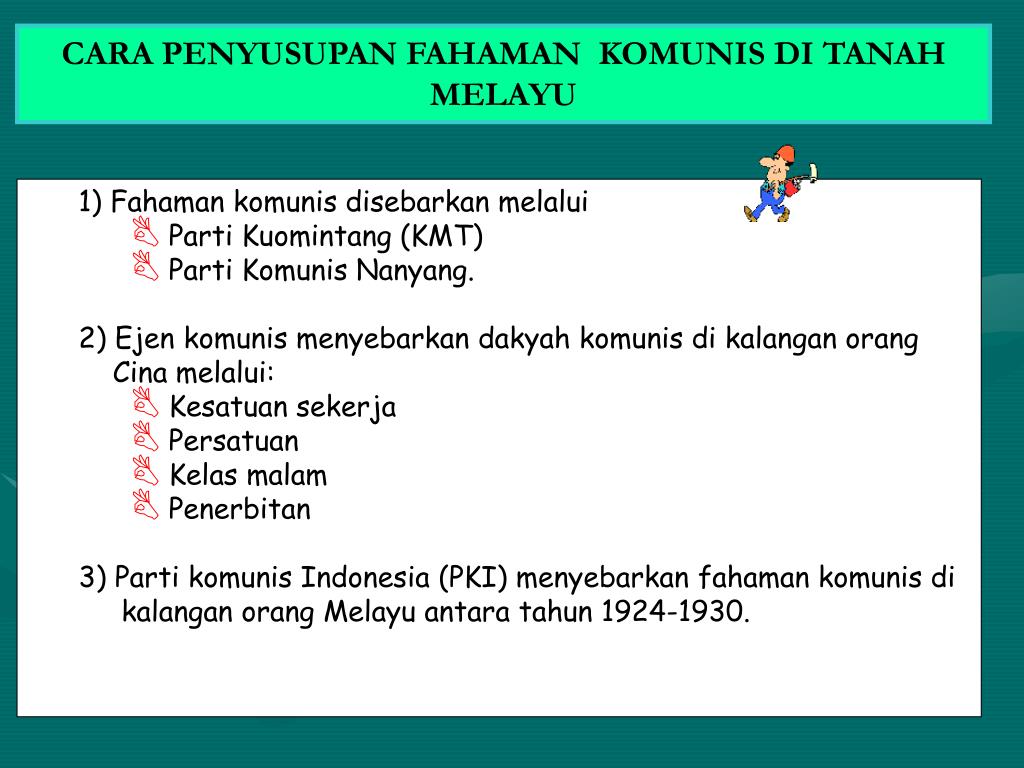 CARA PENYUSUPAN FAHAMAN KOMUNIS DI TANAH MELAYU

1) Fahaman komunis disebarkan melalui
- Parti Kuomintang (KMT)
- Parti Komunis Nanyang.

2) Ejen komunis menyebarkan dakyah komunis di kalangan orang Cina melalui:
- Kesatuan sekerja
- Persatuan
- Kelas malam
- Penerbitan

3) Parti komunis Indonesia (PKI) menyebarkan fahaman komunis di kalangan orang Melayu antara tahun 1924-1930.